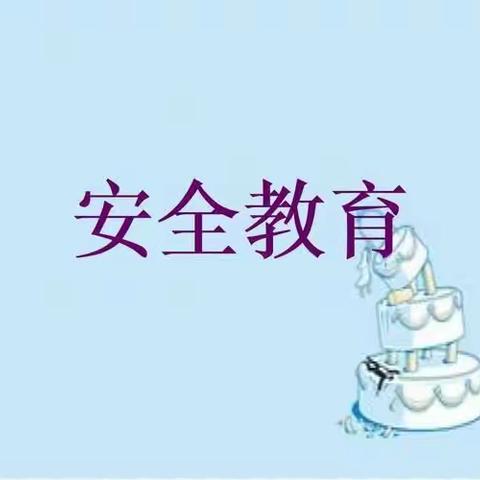 安全教育